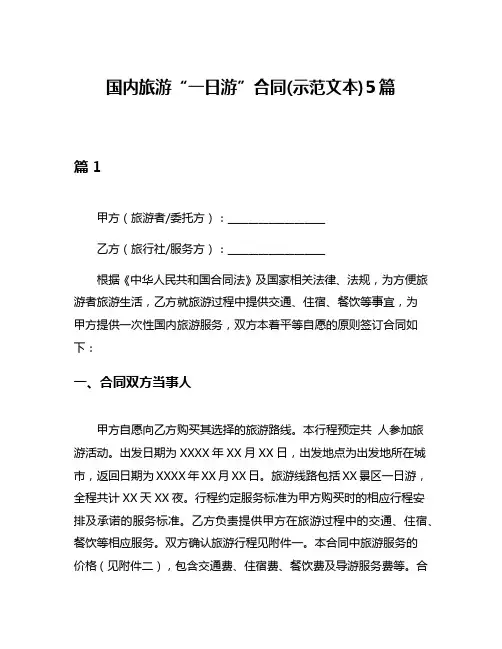 国内旅游“一日游”合同(示范文本)5篇

篇 1

甲方（旅游者/委托方）：________________

乙方（旅行社/服务方）：________________

根据《中华人民共和国合同法》及国家相关法律、法规，为方便旅游者旅游生活，乙方就旅游过程中提供交通、住宿、餐饮等事宜，为甲方提供一次性国内旅游服务，双方本着平等自愿的原则签订合同如下：

一、合同双方当事人

甲方自愿向乙方购买其选择的旅游路线。本行程预定共 人参加旅游活动。出发日期为 XXXX 年 XX 月 XX 日，出发地点为出发地所在城市，返回日期为 XXXX 年 XX 月 XX 日。旅游线路包括 XX 景区一日游，全程共计 XX 天 XX 夜。行程约定服务标准为甲方购买时的相应行程安排及承诺的服务标准。乙方负责提供甲方在旅游过程中的交通、住宿、餐饮等相应服务。双方确认旅游行程见附件一。本合同中旅游服务的价格（见附件二），包含交通费、住宿费、餐饮费及导游服务费等。合